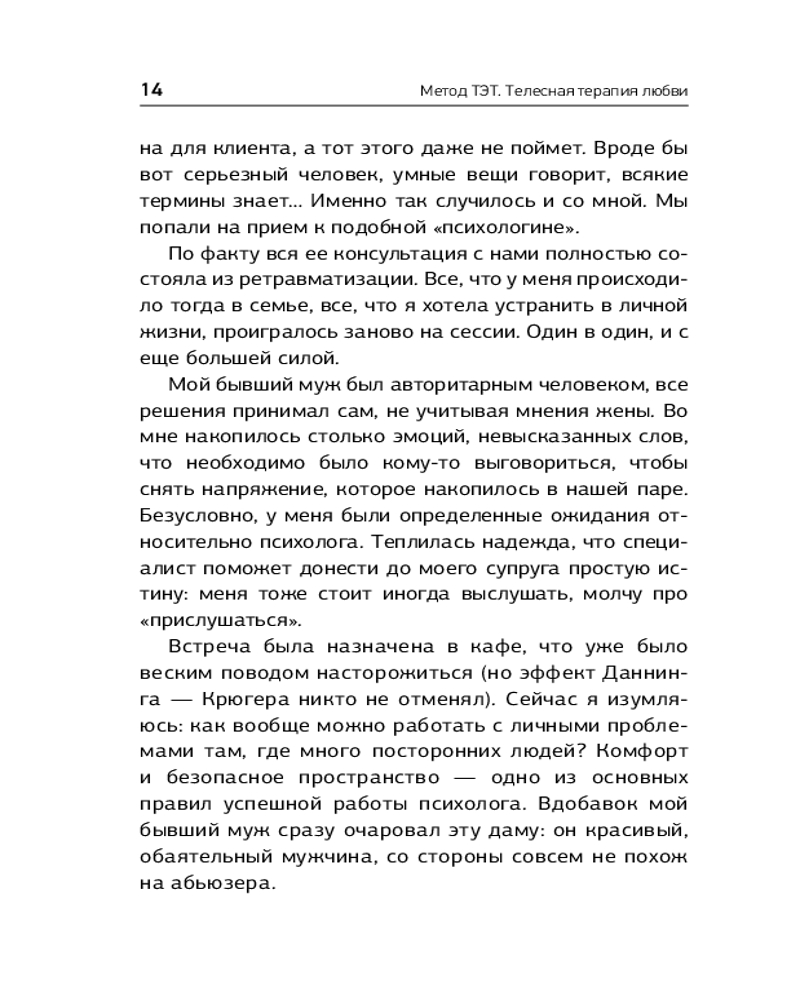 14

Метод ТЭТ. Телесная терапия любви

на для клиента, а тот этого даже не поймет. Вроде бы вот серьезный человек, умные вещи говорит, всякие термины знает... Именно так случилось и со мной. Мы попали на прием к подобной «психологине».

По факту вся ее консультация с нами полностью состояла из ретравматизации. Все, что у меня происходило тогда в семье, все, что я хотела устранить в личной жизни, проигралось заново на сессии. Один в один, и с еще большей силой.

Мой бывший муж был авторитарным человеком, все решения принимал сам, не учитывая мнения жены. Во мне накопилось столько эмоций, невысказанных слов, что необходимо было кому-то выговориться, чтобы снять напряжение, которое накопилось в нашей паре. Безусловно, у меня были определенные ожидания относительно психолога. Теплилась надежда, что специалист поможет донести до моего супруга простую истину: меня тоже стоит иногда выслушать, молчу про «прислушаться».

Встреча была назначена в кафе, что уже было веским поводом насторожиться (но эффект Даннинга — Крюгера никто не отменял). Сейчас я изумляюсь: как вообще можно работать с личными проблемами там, где много посторонних людей? Комфорт и безопасное пространство — одно из основных правил успешной работы психолога. Вдобавок мой бывший муж сразу очаровал эту даму: он красивый, обаятельный мужчина, со стороны совсем не похож на абьюзера.